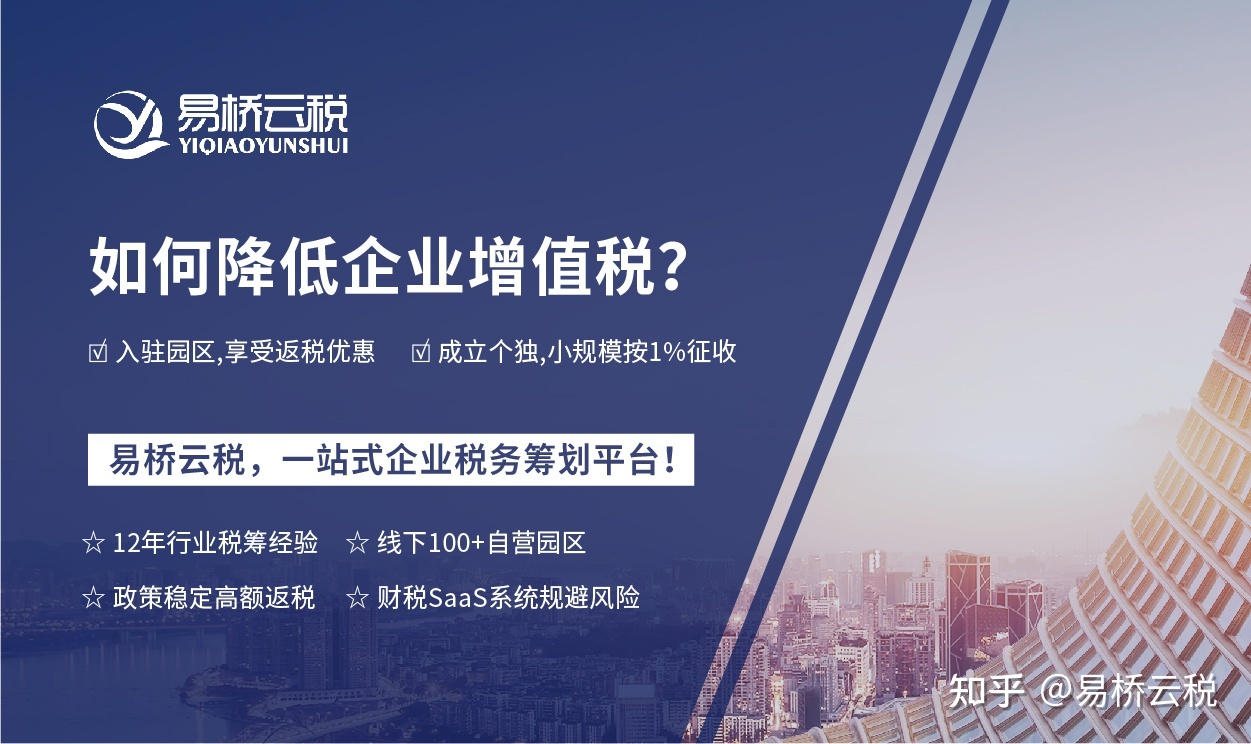 易桥云税
YIQIAOYUNSHUI

如何降低企业增值税?

☑ 入驻园区,享受返税优惠 ☑ 成立个独,小规模按1%征收

易桥云税,一站式企业税务筹划平台!

☆ 12年行业税筹经验 ☆ 线下100+自营园区

☆ 政策稳定高额返税 ☆ 财税SaaS系统规避风险

知乎 @易桥云税